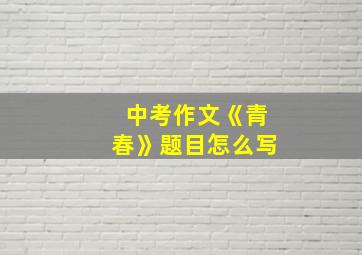 中考作文《青春》题目怎么写